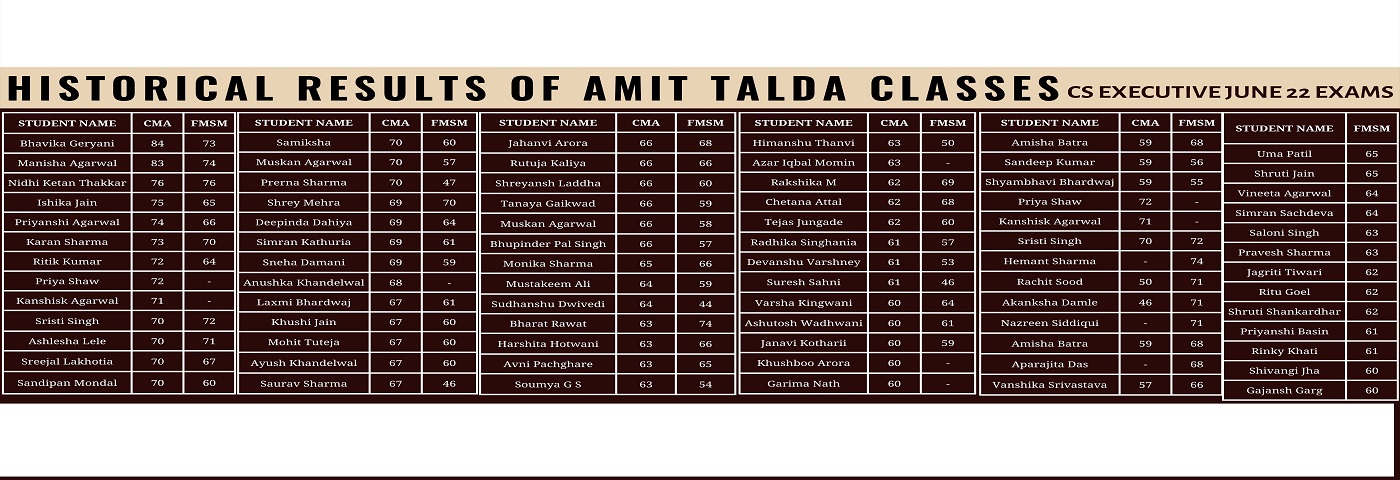 HISTORICAL RESULTS OF AMIT TALDA CLASSES CS EXECUTIVE JUNE 22 EXAMS

| STUDENT NAME | CMA | FMSM |
|---|---|---|
| Bhavika Geryani | 84 | 73 |
| Manisha Agarwal | 83 | 74 |
| Nidhi Ketan Thakkar | 76 | 76 |
| Ishika Jain | 75 | 65 |
| Priyanshi Agarwal | 74 | 66 |
| Karan Sharma | 73 | 70 |
| Ritik Kumar | 72 | 64 |
| Priya Shaw | 72 | - |
| Kanshisk Agarwal | 71 | - |
| Sristi Singh | 70 | 72 |
| Ashlesha Lele | 70 | 71 |
| Sreejal Lakhotia | 70 | 67 |
| Sandipan Mondal | 70 | 60 |

| STUDENT NAME | CMA | FMSM |
|---|---|---|
| Samiksha | 70 | 60 |
| Muskan Agarwal | 70 | 57 |
| Prerna Sharma | 70 | 47 |
| Shrey Mehra | 69 | 70 |
| Deepinda Dahiya | 69 | 64 |
| Simran Kathuria | 69 | 61 |
| Sneha Damani | 69 | 59 |
| Anushka Khandelwal | 68 | - |
| Laxmi Bhardwaj | 67 | 61 |
| Khushi Jain | 67 | 60 |
| Mohit Tuteja | 67 | 60 |
| Ayush Khandelwal | 67 | 60 |
| Saurav Sharma | 67 | 46 |

| STUDENT NAME | CMA | FMSM |
|---|---|---|
| Jahanvi Arora | 66 | 68 |
| Rutuja Kaliya | 66 | 66 |
| Shreyansh Laddha | 66 | 60 |
| Tanaya Gaikwad | 66 | 59 |
| Muskan Agarwal | 66 | 58 |
| Bhupinder Pal Singh | 66 | 57 |
| Monika Sharma | 65 | 66 |
| Mustakeem Ali | 64 | 59 |
| Sudhanshu Dwivedi | 64 | 44 |
| Bharat Rawat | 63 | 74 |
| Harshita Hotwani | 63 | 66 |
| Avni Pachghare | 63 | 65 |
| Soumya G S | 63 | 54 |

| STUDENT NAME | CMA | FMSM |
|---|---|---|
| Himanshu Thanvi | 63 | 50 |
| Azar Iqbal Momin | 63 | - |
| Rakshika M | 62 | 69 |
| Chetana Attal | 62 | 68 |
| Tejas Jungade | 62 | 60 |
| Radhika Singhania | 61 | 57 |
| Devanshu Varshney | 61 | 53 |
| Suresh Sahni | 61 | 46 |
| Varsha Kingwani | 60 | 64 |
| Ashutosh Wadhwani | 60 | 61 |
| Janavi Kotharii | 60 | 59 |
| Khushboo Arora | 60 | - |
| Garima Nath | 60 | - |

| STUDENT NAME | CMA | FMSM |
|---|---|---|
| Amisha Batra | 59 | 68 |
| Sandeep Kumar | 59 | 56 |
| Shyambhavi Bhardwaj | 59 | 55 |
| Priya Shaw | 72 | - |
| Kanshisk Agarwal | 71 | - |
| Sristi Singh | 70 | 72 |
| Hemant Sharma | - | 74 |
| Rachit Sood | 50 | 71 |
| Akanksha Damle | 46 | 71 |
| Nazreen Siddiqui | - | 71 |
| Amisha Batra | 59 | 68 |
| Aparajita Das | - | 68 |
| Vanshika Srivastava | 57 | 66 |

| STUDENT NAME | FMSM |
|---|---|
| Uma Patil | 65 |
| Shruti Jain | 65 |
| Vineeta Agarwal | 64 |
| Simran Sachdeva | 64 |
| Saloni Singh | 63 |
| Pravesh Sharma | 63 |
| Jagriti Tiwari | 62 |
| Ritu Goel | 62 |
| Shruti Shankardhar | 62 |
| Priyanshi Basin | 61 |
| Rinky Khati | 61 |
| Shivangi Jha | 60 |
| Gajansh Garg | 60 |